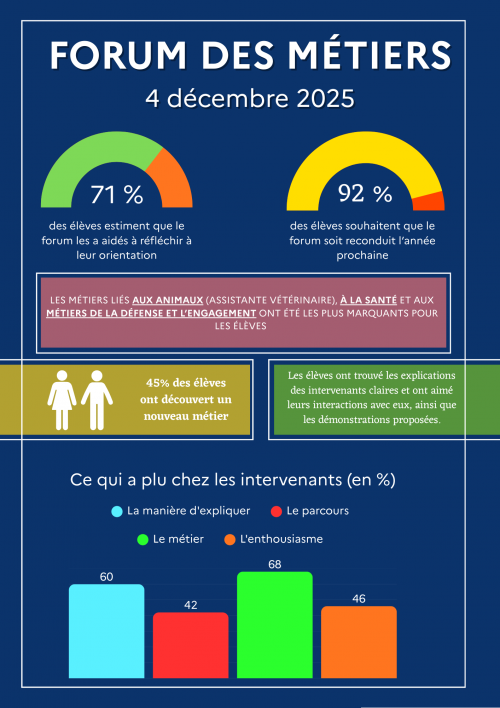 FORUM DES MÉTIERS

4 décembre 2025

71 %

des élèves estiment que le forum les a aidés à réfléchir à leur orientation

92 %

des élèves souhaitent que le forum soit reconduit l'année prochaine

LES MÉTIERS LIÉS AUX ANIMAUX (ASSISTANTE VÉTÉRINAIRE), À LA SANTÉ ET AUX MÉTIERS DE LA DÉFENSE ET L'ENGAGEMENT ONT ÉTÉ LES PLUS MARQUANTS POUR LES ÉLÈVES

45% des élèves ont découvert un nouveau métier

Les élèves ont trouvé les explications des intervenants claires et ont aimé leurs interactions avec eux, ainsi que les démonstrations proposées.

Ce qui a plu chez les intervenants (en %)

La manière d'expliquer
Le parcours
Le métier
L'enthousiasme

60
42
68
46